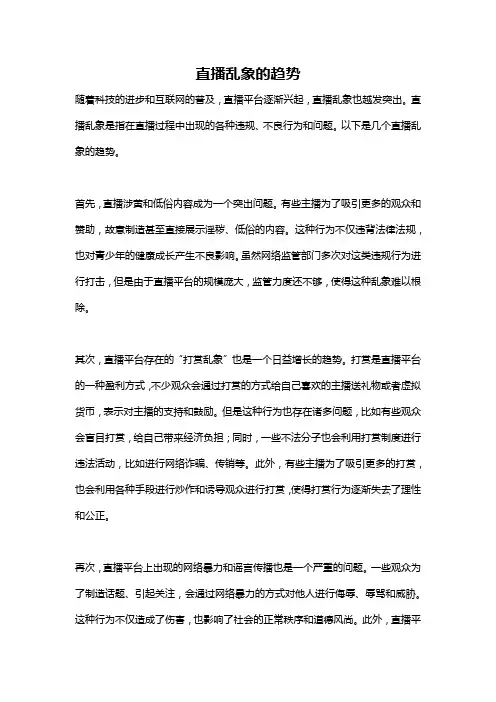 直播乱象的趋势

随着科技的进步和互联网的普及，直播平台逐渐兴起，直播乱象也越发突出。直播乱象是指在直播过程中出现的各种违规、不良行为和问题。以下是几个直播乱象的趋势。

首先，直播涉黄和低俗内容成为一个突出问题。有些主播为了吸引更多的观众和赞助，故意制造甚至直接展示淫秽、低俗的内容。这种行为不仅违背法律法规，也对青少年的健康成长产生不良影响。虽然网络监管部门多次对这类违规行为进行打击，但是由于直播平台的规模庞大，监管力度还不够，使得这种乱象难以根除。

其次，直播平台存在的“打赏乱象”也是一个日益增长的趋势。打赏是直播平台的一种盈利方式，不少观众会通过打赏的方式给自己喜欢的主播送礼物或者虚拟货币，表示对主播的支持和鼓励。但是这种行为也存在诸多问题，比如有些观众会盲目打赏，给自己带来经济负担；同时，一些不法分子也会利用打赏制度进行违法活动，比如进行网络诈骗、传销等。此外，有些主播为了吸引更多的打赏，也会利用各种手段进行炒作和诱导观众进行打赏，使得打赏行为逐渐失去了理性和公正。

再次，直播平台上出现的网络暴力和谣言传播也是一个严重的问题。一些观众为了制造话题、引起关注，会通过网络暴力的方式对他人进行侮辱、辱骂和威胁。这种行为不仅造成了伤害，也影响了社会的正常秩序和道德风尚。此外，直播平